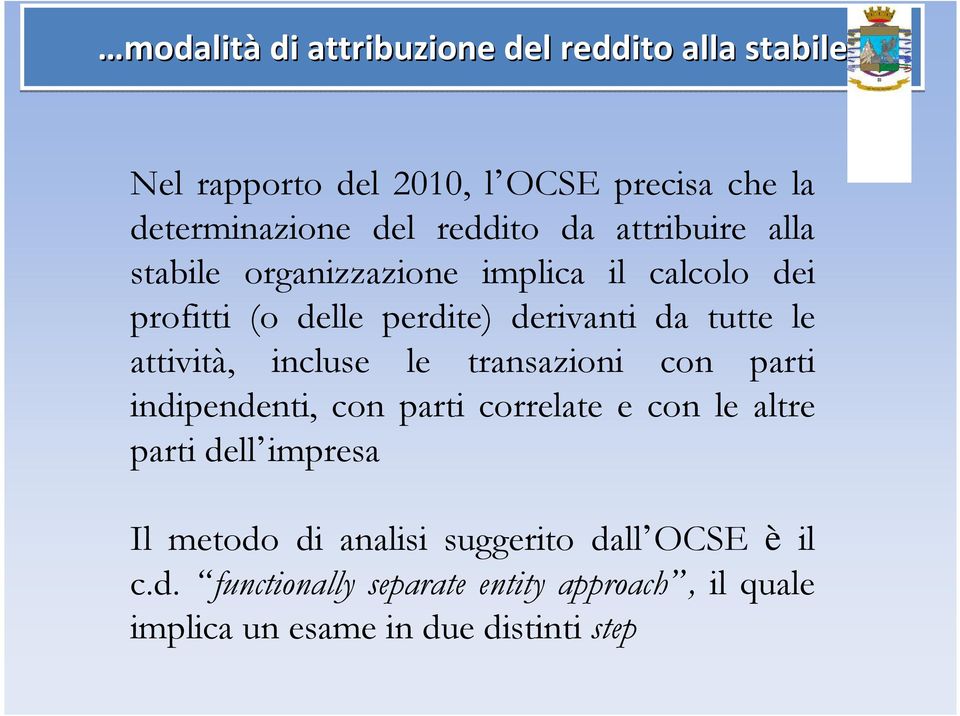 …modalità di attribuzione del reddito alla stabile

Nel rapporto del 2010, l’OCSE precisa che la determinazione del reddito da attribuire alla stabile organizzazione implica il calcolo dei profitti (o delle perdite) derivanti da tutte le attività, incluse le transazioni con parti indipendenti, con parti correlate e con le altre parti dell’impresa

Il metodo di analisi suggerito dall’OCSE è il c.d. “functionally separate entity approach”, il quale implica un esame in due distinti step